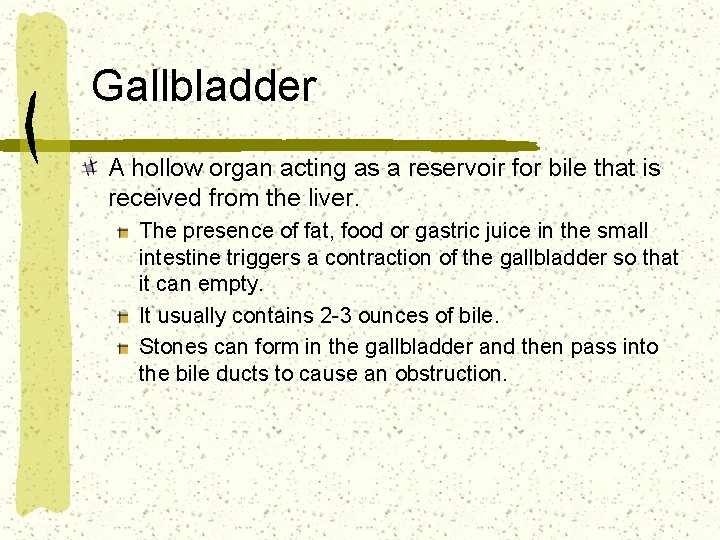 Gallbladder

A hollow organ acting as a reservoir for bile that is received from the liver.

The presence of fat, food or gastric juice in the small intestine triggers a contraction of the gallbladder so that it can empty.

It usually contains 2-3 ounces of bile.

Stones can form in the gallbladder and then pass into the bile ducts to cause an obstruction.